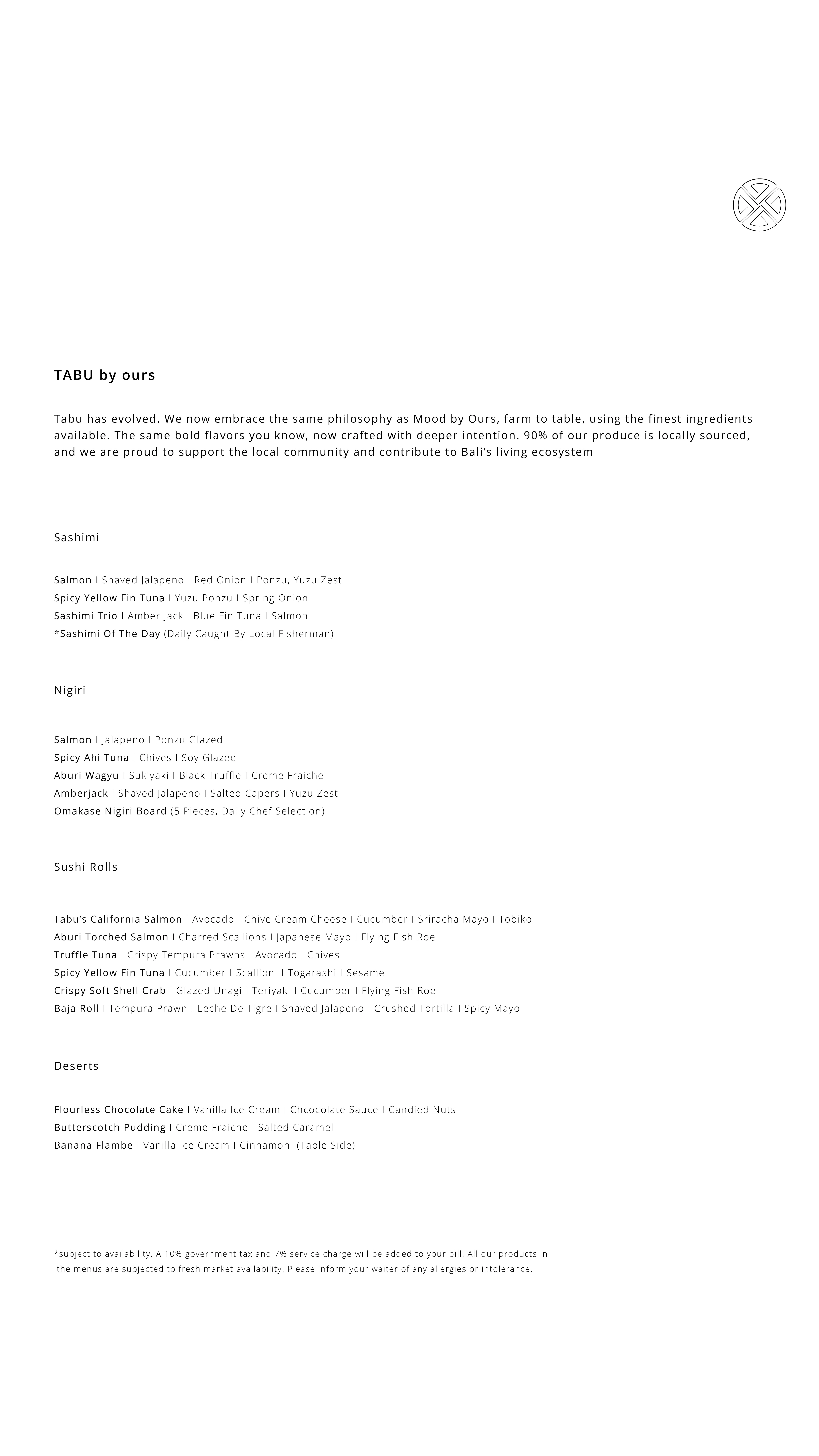 TABU by ours

Tabu has evolved. We now embrace the same philosophy as Mood by Ours, farm to table, using the finest ingredients available. The same bold flavors you know, now crafted with deeper intention. 90% of our produce is locally sourced, and we are proud to support the local community and contribute to Bali's living ecosystem

Sashimi

Salmon I Shaved Jalapeno I Red Onion I Ponzu, Yuzu Zest
Spicy Yellow Fin Tuna I Yuzu Ponzu I Spring Onion
Sashimi Trio I Amber Jack I Blue Fin Tuna I Salmon
*Sashimi Of The Day (Daily Caught By Local Fisherman)

Nigiri

Salmon I Jalapeno I Ponzu Glazed
Spicy Ahi Tuna I Chives I Soy Glazed
Aburi Wagyu I Sukiyaki I Black Truffle I Creme Fraiche
Amberjack I Shaved Jalapeno I Salted Capers I Yuzu Zest
Omakase Nigiri Board (5 Pieces, Daily Chef Selection)

Sushi Rolls

Tabu's California Salmon I Avocado I Chive Cream Cheese I Cucumber I Sriracha Mayo I Tobiko
Aburi Torched Salmon I Charred Scallions I Japanese Mayo I Flying Fish Roe
Truffle Tuna I Crispy Tempura Prawns I Avocado I Chives
Spicy Yellow Fin Tuna I Cucumber I Scallion I Togarashi I Sesame
Crispy Soft Shell Crab I Glazed Unagi I Teriyaki I Cucumber I Flying Fish Roe
Baja Roll I Tempura Prawn I Leche De Tigre I Shaved Jalapeno I Crushed Tortilla I Spicy Mayo

Deserts

Flourless Chocolate Cake I Vanilla Ice Cream I Chcocolate Sauce I Candied Nuts
Butterscotch Pudding I Creme Fraiche I Salted Caramel
Banana Flambe I Vanilla Ice Cream I Cinnamon (Table Side)

*subject to availability. A 10% government tax and 7% service charge will be added to your bill. All our products in the menus are subjected to fresh market availability. Please inform your waiter of any allergies or intolerance.